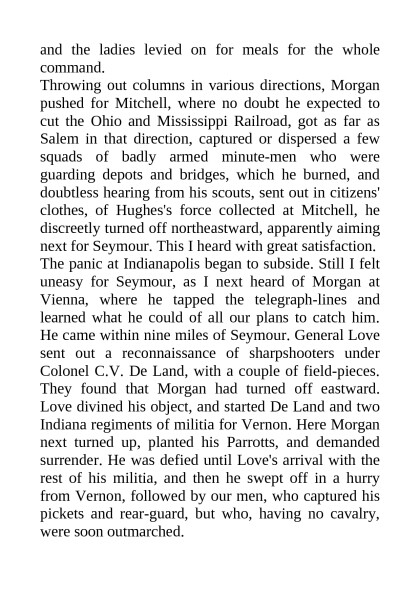 and the ladies levied on for meals for the whole command.
Throwing out columns in various directions, Morgan pushed for Mitchell, where no doubt he expected to cut the Ohio and Mississippi Railroad, got as far as Salem in that direction, captured or dispersed a few squads of badly armed minute-men who were guarding depots and bridges, which he burned, and doubtless hearing from his scouts, sent out in citizens' clothes, of Hughes's force collected at Mitchell, he discreetly turned off northeastward, apparently aiming next for Seymour. This I heard with great satisfaction. The panic at Indianapolis began to subside. Still I felt uneasy for Seymour, as I next heard of Morgan at Vienna, where he tapped the telegraph-lines and learned what he could of all our plans to catch him. He came within nine miles of Seymour. General Love sent out a reconnaissance of sharpshooters under Colonel C.V. De Land, with a couple of field-pieces. They found that Morgan had turned off eastward. Love divined his object, and started De Land and two Indiana regiments of militia for Vernon. Here Morgan next turned up, planted his Parrotts, and demanded surrender. He was defied until Love's arrival with the rest of his militia, and then he swept off in a hurry from Vernon, followed by our men, who captured his pickets and rear-guard, but who, having no cavalry, were soon outmarched.